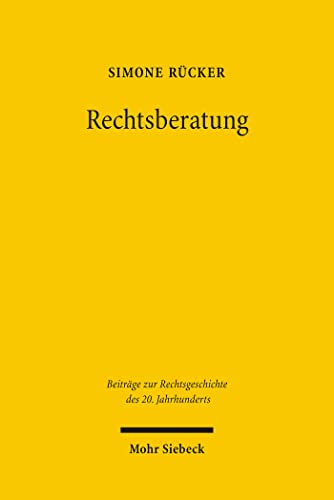 SIMONE RÜCKER

Rechtsberatung

Beiträge zur Rechtsgeschichte des 20. Jahrhunderts

Mohr Siebeck